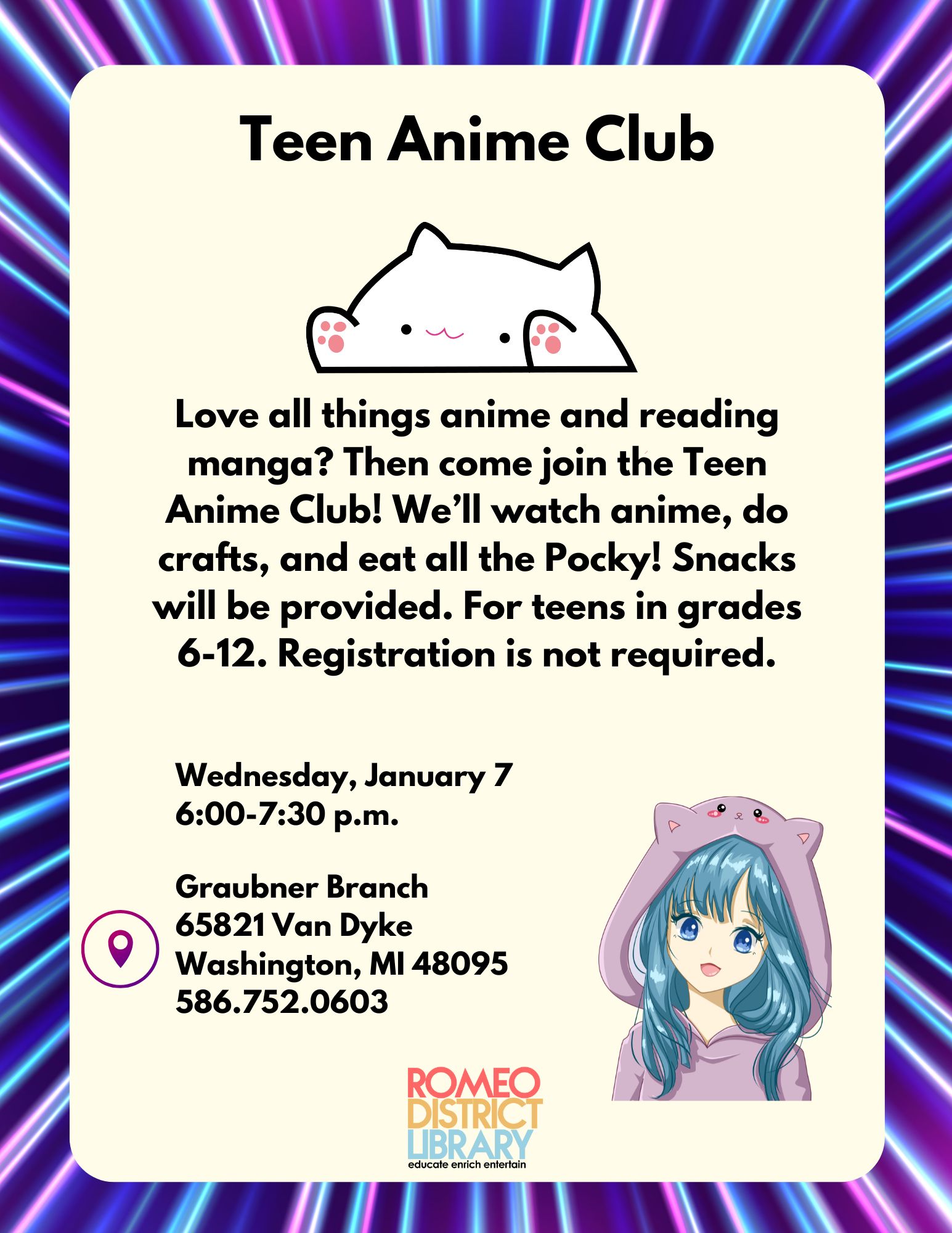 Teen Anime Club

Love all things anime and reading manga? Then come join the Teen Anime Club! We'll watch anime, do crafts, and eat all the Pocky! Snacks will be provided. For teens in grades 6-12. Registration is not required.

Wednesday, January 7
6:00-7:30 p.m.

Graubner Branch
65821 Van Dyke
Washington, MI 48095
586.752.0603

ROMEO
DISTRICT
LIBRARY
educate enrich entertain